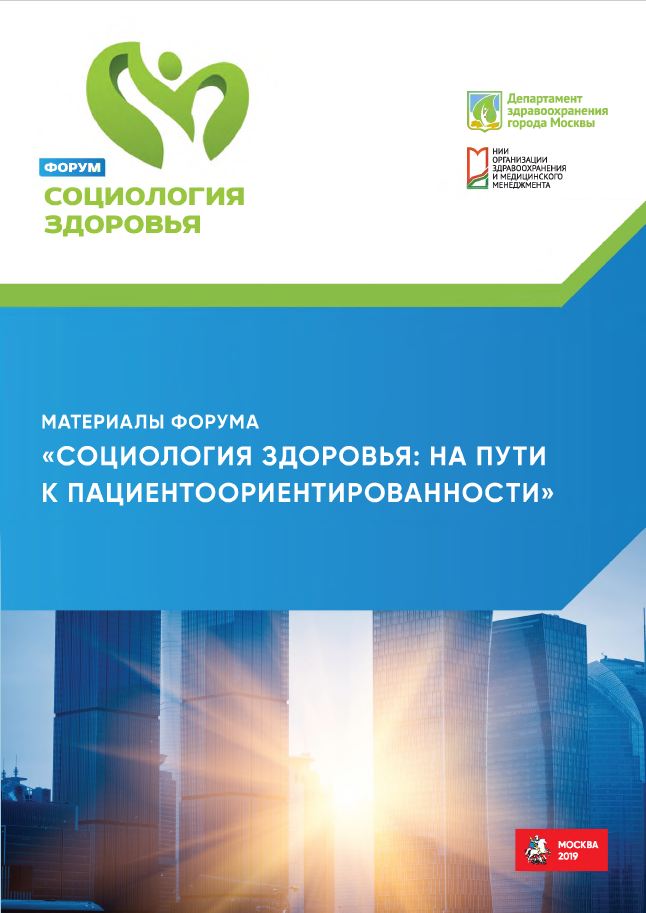 ФОРУМ
СОЦИОЛОГИЯ
ЗДОРОВЬЯ

Департамент
здравоохранения
города Москвы

НИИ
ОРГАНИЗАЦИИ
ЗДРАВООХРАНЕНИЯ
И МЕДИЦИНСКОГО
МЕНЕДЖМЕНТА

МАТЕРИАЛЫ ФОРУМА
«СОЦИОЛОГИЯ ЗДОРОВЬЯ: НА ПУТИ К ПАЦИЕНТООРИЕНТИРОВАННОСТИ»

МОСКВА
2019